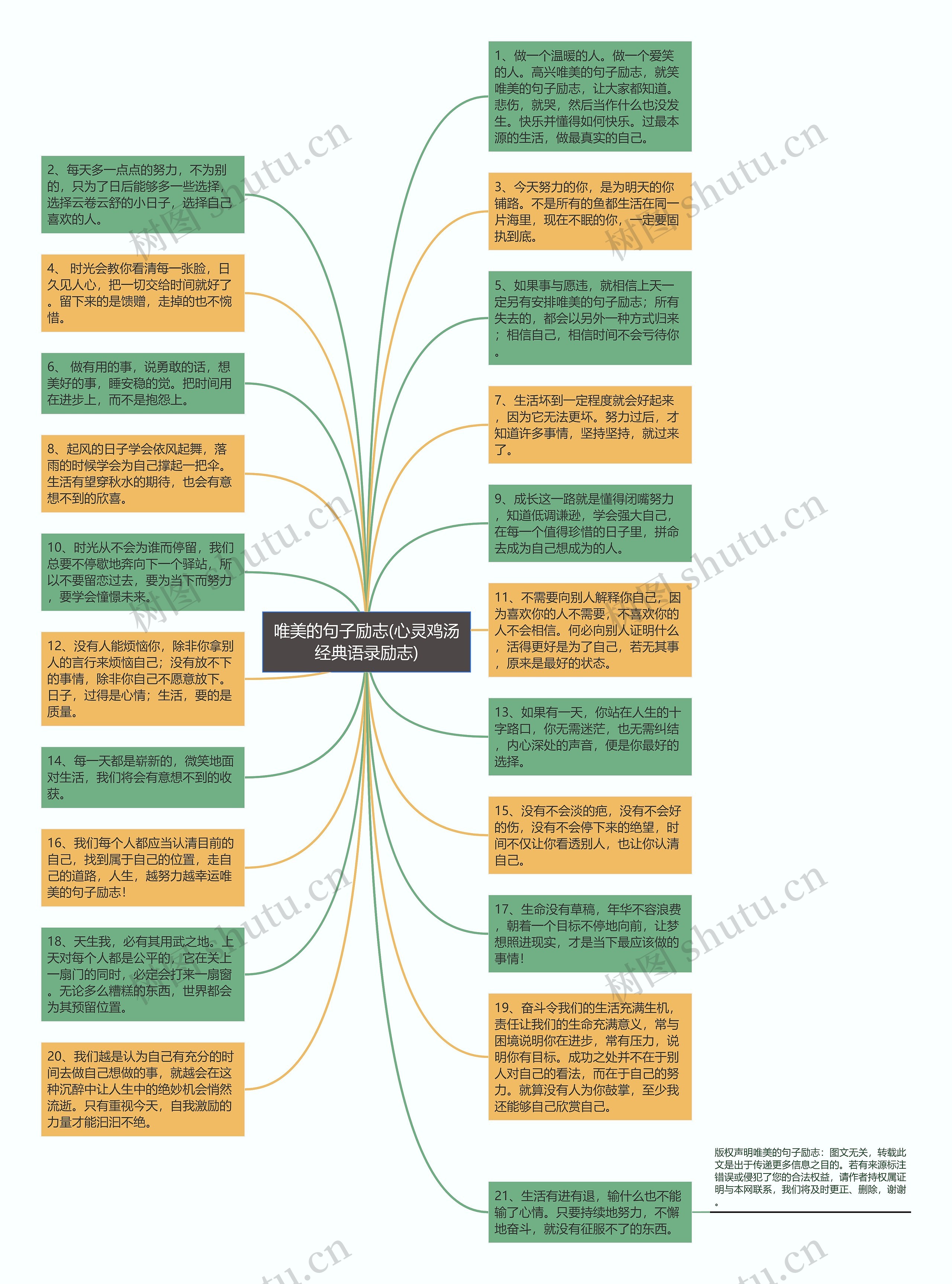 唯美的句子励志(心灵鸡汤经典语录励志)

1、做一个温暖的人。做一个爱笑的人。高兴唯美的句子励志，就笑唯美的句子励志，让大家都知道。悲伤，就哭，然后当作什么也没发生。快乐并懂得如何快乐。过最本源的生活，做最真实的自己。

2、每天多一点点的努力，不为别的，只为了日后能够多一些选择，选择云卷云舒的小日子，选择自己喜欢的人。

3、今天努力的你，是为明天的你铺路。不是所有的鱼都生活在同一片海里，现在不眠的你，一定要固执到底。

4、 时光会教你看清每一张脸，日久见人心，把一切交给时间就好了。留下来的是馈赠，走掉的也不惋惜。

5、如果事与愿违，就相信上天一定另有安排唯美的句子励志；所有失去的，都会以另外一种方式归来；相信自己，相信时间不会亏待你。

6、 做有用的事，说勇敢的话，想美好的事，睡安稳的觉。把时间用在进步上，而不是抱怨上。

7、生活坏到一定程度就会好起来，因为它无法更坏。努力过后，才知道许多事情，坚持坚持，就过来了。

8、起风的日子学会依风起舞，落雨的时候学会为自己撑起一把伞。生活有望穿秋水的期待，也会有意想不到的欣喜。

9、成长这一路就是懂得闭嘴努力，知道低调谦逊，学会强大自己，在每一个值得珍惜的日子里，拼命去成为自己想成为的人。

10、时光从不会为谁而停留，我们总要不停歇地奔向下一个驿站，所以不要留恋过去，要为当下而努力，要学会憧憬未来。

11、不需要向别人解释你自己，因为喜欢你的人不需要，不喜欢你的人不会相信。何必向别人证明什么，活得更好是为了自己，若无其事，原来是最好的状态。

12、没有人能烦恼你，除非你拿别人的言行来烦恼自己；没有放不下的事情，除非你自己不愿意放下。日子，过得是心情；生活，要的是质量。

13、如果有一天，你站在人生的十字路口，你无需迷茫，也无需纠结，内心深处的声音，便是你最好的选择。

14、每一天都是崭新的，微笑地面对生活，我们将会有意想不到的收获。

15、没有不会淡的疤，没有不会好的伤，没有不会停下来的绝望，时间不仅让你看透别人，也让你认清自己。

16、我们每个人都应当认清目前的自己，找到属于自己的位置，走自己的道路，人生，越努力越幸运唯美的句子励志！

17、生命没有草稿，年华不容浪费，朝着一个目标不停地向前，让梦想照进现实，才是当下最应该做的事情！

18、天生我，必有其用武之地。上天对每个人都是公平的，它在关上一扇门的同时，必定会打来一扇窗。无论多么糟糕的东西，世界都会为其预留位置。

19、奋斗令我们的生活充满生机，责任让我们的生命充满意义，常与困境说明你在进步，常有压力，说明你有目标。成功之处并不在于别人对自己的看法，而在于自己的努力。就算没有人为你鼓掌，至少我还能够自己欣赏自己。

20、我们越是认为自己有充分的时间去做自己想做的事，就越会在这种沉醉中让人生中的绝妙机会悄然流逝。只有重视今天，自我激励的力量才能汩汩不绝。

21、生活有进有退，输什么也不能输了心情。只要持续地努力，不懈地奋斗，就没有征服不了的东西。

版权声明唯美的句子励志：图文无关，转载此文是出于传递更多信息之目的。若有来源标注错误或侵犯了您的合法权益，请作者持权属证明与本网联系，我们将及时更正、删除，谢谢。

树图 shutu.cn